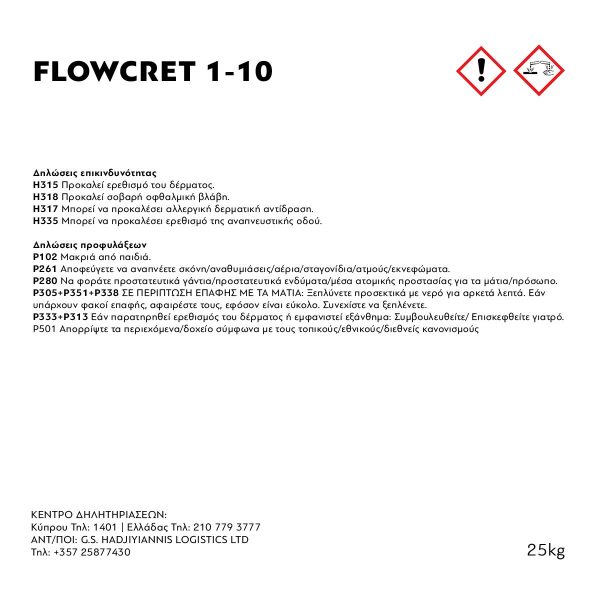 FLOWCRET 1-10

Δηλώσεις επικινδυνότητας
H315 Προκαλεί ερεθισμό του δέρματος.
H318 Προκαλεί σοβαρή οφθαλμική βλάβη.
H317 Μπορεί να προκαλέσει αλλεργική δερματική αντίδραση.
H335 Μπορεί να προκαλέσει ερεθισμό της αναπνευστικής οδού.

Δηλώσεις προφυλάξεων
P102 Μακριά από παιδιά.
P261 Αποφεύγετε να αναπνέετε σκόνη/αναθυμιάσεις/αέρια/σταγονίδια/ατμούς/εκνεφώματα.
P280 Να φοράτε προστατευτικά γάντια/προστατευτικά ενδύματα/μέσα ατομικής προστασίας για τα μάτια/πρόσωπο.
P305+P351+P338 ΣΕ ΠΕΡΙΠΤΩΣΗ ΕΠΑΦΗΣ ΜΕ ΤΑ ΜΑΤΙΑ: Ξεπλύνετε προσεκτικά με νερό για αρκετά λεπτά. Εάν υπάρχουν φακοί επαφής, αφαιρέστε τους, εφόσον είναι εύκολο. Συνεχίστε να ξεπλένετε.
P333+P313 Εάν παρατηρηθεί ερεθισμός του δέρματος ή εμφανιστεί εξάνθημα: Συμβουλευθείτε/ Επισκεφθείτε γιατρό.
P501 Απορρίψτε τα περιεχόμενα/δοχείο σύμφωνα με τους τοπικούς/εθνικούς/διεθνείς κανονισμούς

ΚΕΝΤΡΟ ΔΗΛΗΤΗΡΙΑΣΕΩΝ:
Κύπρου Τηλ: 1401 | Ελλάδας Τηλ: 210 779 3777
ΑΝΤ/ΠΟΙ: G.S. HADJIYIANNIS LOGISTICS LTD
Τηλ: +357 25877430

25kg